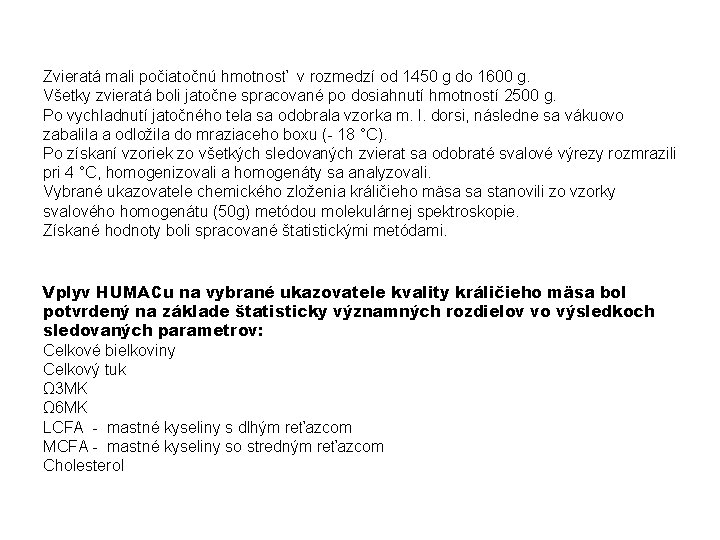 Zvieratá mali počiatočnú hmotnosť v rozmedzí od 1450 g do 1600 g.
Všetky zvieratá boli jatočne spracované po dosiahnutí hmotností 2500 g.
Po vychladnutí jatočného tela sa odobrala vzorka m. l. dorsi, následne sa vákuovo zabalila a odložila do mraziaceho boxu (- 18 °C).
Po získaní vzoriek zo všetkých sledovaných zvierat sa odobraté svalové výrezy rozmrazili pri 4 °C, homogenizovali a homogenáty sa analyzovali.
Vybrané ukazovatele chemického zloženia králičieho mäsa sa stanovili zo vzorky svalového homogenátu (50g) metódou molekulárnej spektroskopie.
Získané hodnoty boli spracované štatistickými metódami.

Vplyv HUMACu na vybrané ukazovatele kvality králičieho mäsa bol potvrdený na základe štatisticky významných rozdielov vo výsledkoch sledovaných parametrov:
Celkové bielkoviny
Celkový tuk
Ω3MK
Ω6MK
LCFA - mastné kyseliny s dlhým reťazcom
MCFA - mastné kyseliny so stredným reťazcom
Cholesterol